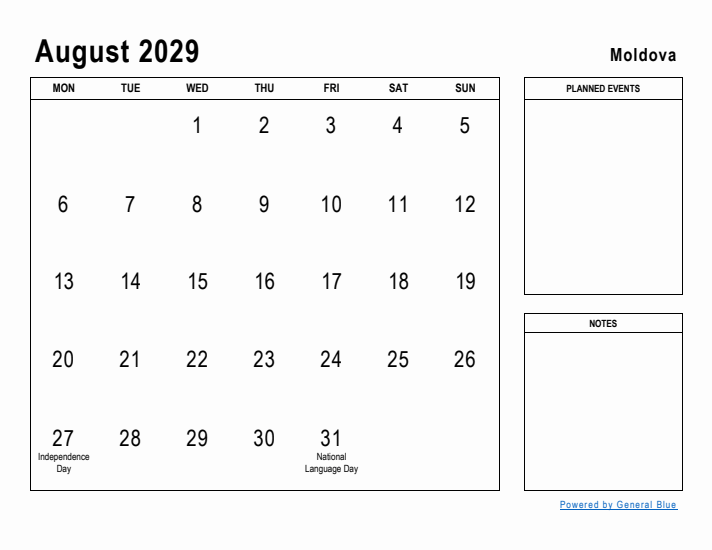 August 2029

Moldova

| MON | TUE | WED | THU | FRI | SAT | SUN |
|---|---|---|---|---|---|---|
| | | 1 | 2 | 3 | 4 | 5 |
| 6 | 7 | 8 | 9 | 10 | 11 | 12 |
| 13 | 14 | 15 | 16 | 17 | 18 | 19 |
| 20 | 21 | 22 | 23 | 24 | 25 | 26 |
| 27 Independence Day | 28 | 29 | 30 | 31 National Language Day | | |

PLANNED EVENTS

NOTES

Powered by General Blue